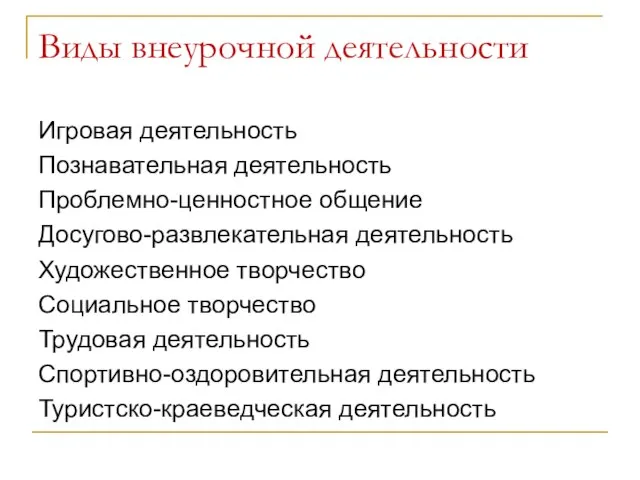 Виды внеурочной деятельности

Игровая деятельность
Познавательная деятельность
Проблемно-ценностное общение
Досугово-развлекательная деятельность
Художественное творчество
Социальное творчество
Трудовая деятельность
Спортивно-оздоровительная деятельность
Туристско-краеведческая деятельность